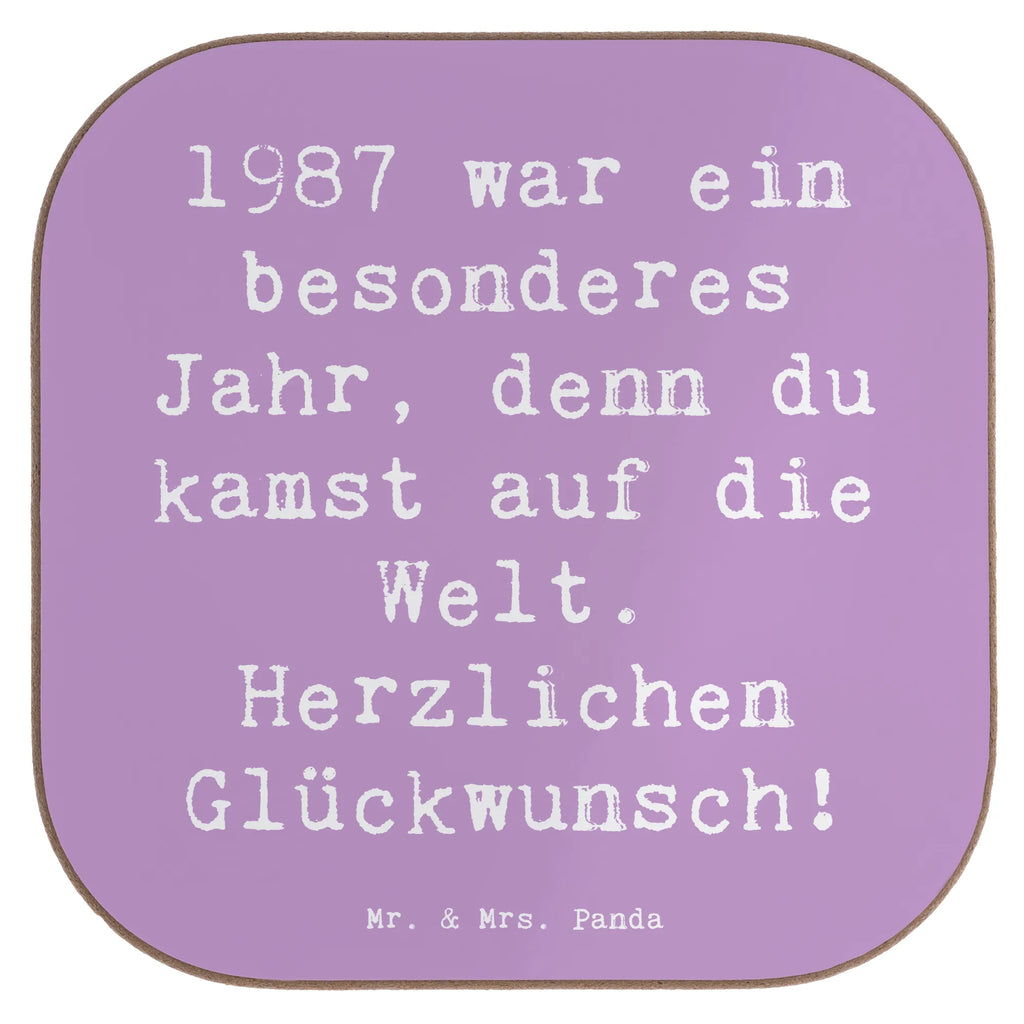 1987 war ein besonderes Jahr, denn du kamst auf die Welt. Herzlichen Glückwunsch!

Mr. & Mrs. Panda